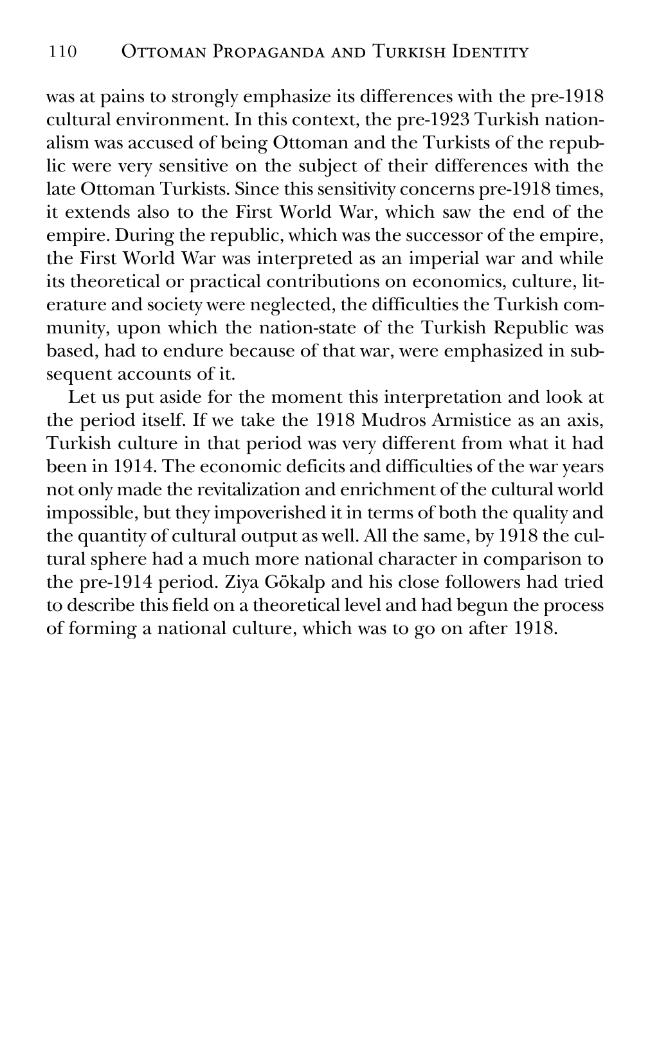 110 OTTOMAN PROPAGANDA AND TURKISH IDENTITY

was at pains to strongly emphasize its differences with the pre-1918 cultural environment. In this context, the pre-1923 Turkish nationalism was accused of being Ottoman and the Turkists of the republic were very sensitive on the subject of their differences with the late Ottoman Turkists. Since this sensitivity concerns pre-1918 times, it extends also to the First World War, which saw the end of the empire. During the republic, which was the successor of the empire, the First World War was interpreted as an imperial war and while its theoretical or practical contributions on economics, culture, literature and society were neglected, the difficulties the Turkish community, upon which the nation-state of the Turkish Republic was based, had to endure because of that war, were emphasized in subsequent accounts of it.

Let us put aside for the moment this interpretation and look at the period itself. If we take the 1918 Mudros Armistice as an axis, Turkish culture in that period was very different from what it had been in 1914. The economic deficits and difficulties of the war years not only made the revitalization and enrichment of the cultural world impossible, but they impoverished it in terms of both the quality and the quantity of cultural output as well. All the same, by 1918 the cultural sphere had a much more national character in comparison to the pre-1914 period. Ziya Gökalp and his close followers had tried to describe this field on a theoretical level and had begun the process of forming a national culture, which was to go on after 1918.